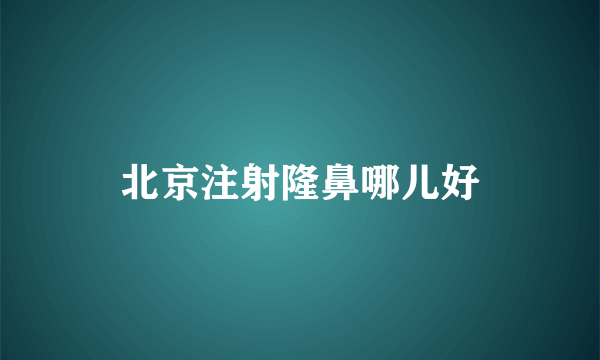 北京注射隆鼻哪儿好